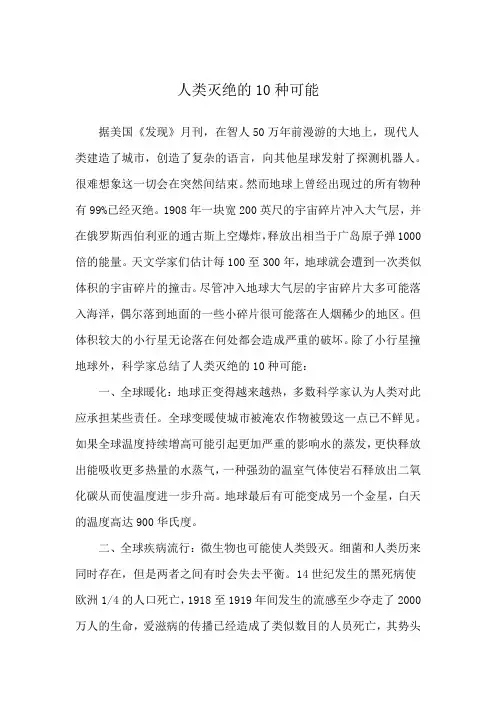 人类灭绝的10种可能

据美国《发现》月刊，在智人50万年前漫游的大地上，现代人类建造了城市，创造了复杂的语言，向其他星球发射了探测机器人。很难想象这一切会在突然间结束。然而地球上曾经出现过的所有物种有99%已经灭绝。1908年一块宽200英尺的宇宙碎片冲入大气层，并在俄罗斯西伯利亚的通古斯上空爆炸，释放出相当于广岛原子弹1000倍的能量。天文学家们估计每100至300年，地球就会遭到一次类似体积的宇宙碎片的撞击。尽管冲入地球大气层的宇宙碎片大多可能落入海洋，偶尔落到地面的一些小碎片很可能落在人烟稀少的地区。但体积较大的小行星无论落在何处都会造成严重的破坏。除了小行星撞地球外，科学家总结了人类灭绝的10种可能：

一、全球暖化：地球正变得越来越热，多数科学家认为人类对此应承担某些责任。全球变暖使城市被淹农作物被毁这一点已不鲜见。如果全球温度持续增高可能引起更加严重的影响水的蒸发，更快释放出能吸收更多热量的水蒸气，一种强劲的温室气体使岩石释放出二氧化碳从而使温度进一步升高。地球最后有可能变成另一个金星，白天的温度高达900华氏度。

二、全球疾病流行：微生物也可能使人类毁灭。细菌和人类历来同时存在，但是两者之间有时会失去平衡。14世纪发生的黑死病使欧洲1/4的人口死亡，1918至1919年间发生的流感至少夺走了2000万人的生命，爱滋病的传播已经造成了类似数目的人员死亡，其势头